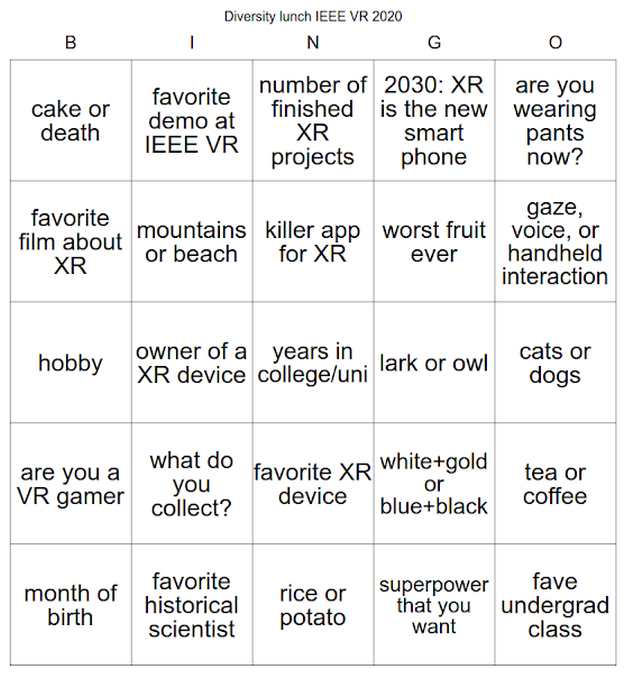 Diversity lunch IEEE VR 2020

| B | I | N | G | O |
|---|---|---|---|---|
| cake or death | favorite demo at IEEE VR | number of finished XR projects | 2030: XR is the new smart phone | are you wearing pants now? |
| favorite film about XR | mountains or beach | killer app for XR | worst fruit ever | gaze, voice, or handheld interaction |
| hobby | owner of a XR device | years in college/uni | lark or owl | cats or dogs |
| are you a VR gamer | what do you collect? | favorite XR device | white+gold or blue+black | tea or coffee |
| month of birth | favorite historical scientist | rice or potato | superpower that you want | fave undergrad class |